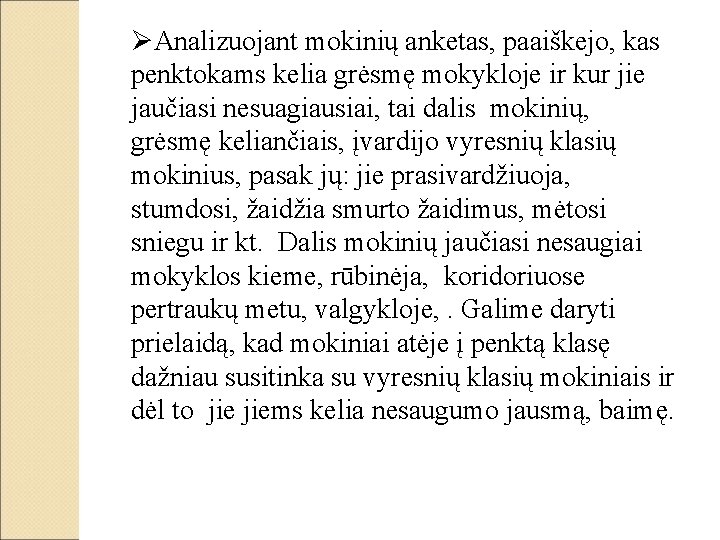 ➢Analizuojant mokinių anketas, paaiškejo, kas penktokams kelia grėsmę mokykloje ir kur jie jaučiasi nesuagiausiai, tai dalis mokinių, grėsmę keliančiais, įvardijo vyresnių klasių mokinius, pasak jų: jie prasivardžiuoja, stumdosi, žaidžia smurto žaidimus, mėtosi sniegu ir kt. Dalis mokinių jaučiasi nesaugiai mokyklos kieme, rūbinėja, koridoriuose pertraukų metu, valgykloje, . Galime daryti prielaidą, kad mokiniai atėje į penktą klasę dažniau susitinka su vyresnių klasių mokiniais ir dėl to jie jiems kelia nesaugumo jausmą, baimę.